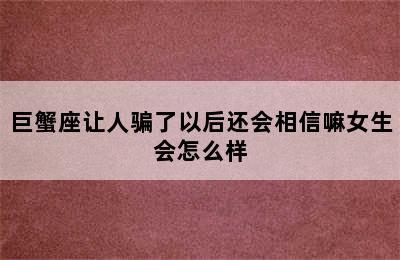 巨蟹座让人骗了以后还会相信嘛女生会怎么样